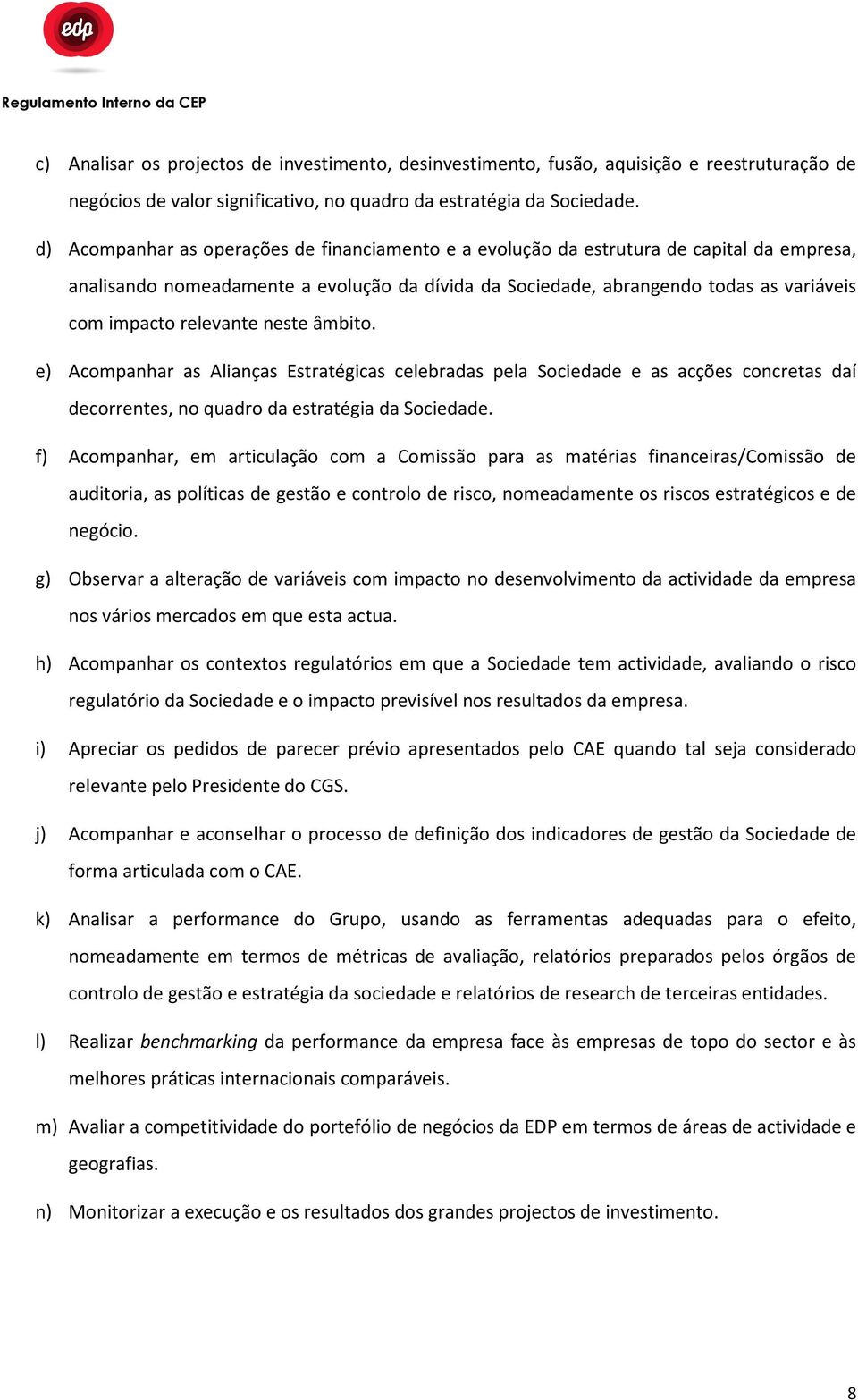 edp

Regulamento Interno da CEP

c) Analisar os projectos de investimento, desinvestimento, fusão, aquisição e reestruturação de negócios de valor significativo, no quadro da estratégia da Sociedade.

d) Acompanhar as operações de financiamento e a evolução da estrutura de capital da empresa, analisando nomeadamente a evolução da dívida da Sociedade, abrangendo todas as variáveis com impacto relevante neste âmbito.

e) Acompanhar as Alianças Estratégicas celebradas pela Sociedade e as acções concretas daí decorrentes, no quadro da estratégia da Sociedade.

f) Acompanhar, em articulação com a Comissão para as matérias financeiras/Comissão de auditoria, as políticas de gestão e controlo de risco, nomeadamente os riscos estratégicos e de negócio.

g) Observar a alteração de variáveis com impacto no desenvolvimento da actividade da empresa nos vários mercados em que esta actua.

h) Acompanhar os contextos regulatórios em que a Sociedade tem actividade, avaliando o risco regulatório da Sociedade e o impacto previsível nos resultados da empresa.

i) Apreciar os pedidos de parecer prévio apresentados pelo CAE quando tal seja considerado relevante pelo Presidente do CGS.

j) Acompanhar e aconselhar o processo de definição dos indicadores de gestão da Sociedade de forma articulada com o CAE.

k) Analisar a performance do Grupo, usando as ferramentas adequadas para o efeito, nomeadamente em termos de métricas de avaliação, relatórios preparados pelos órgãos de controlo de gestão e estratégia da sociedade e relatórios de research de terceiras entidades.

l) Realizar benchmarking da performance da empresa face às empresas de topo do sector e às melhores práticas internacionais comparáveis.

m) Avaliar a competitividade do portefólio de negócios da EDP em termos de áreas de actividade e geografias.

n) Monitorizar a execução e os resultados dos grandes projectos de investimento.

8